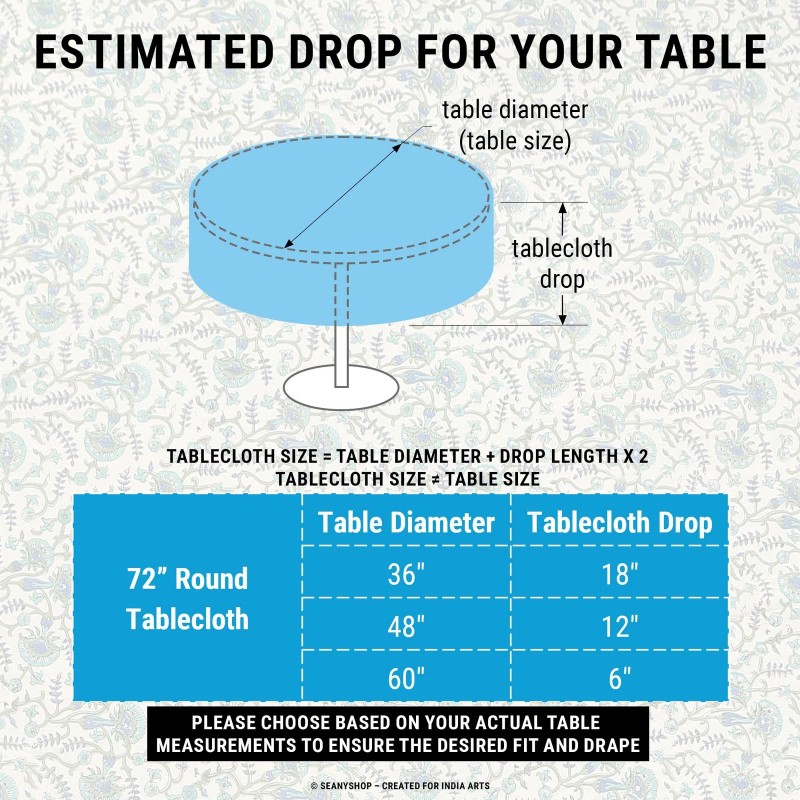 ESTIMATED DROP FOR YOUR TABLE

table diameter
(table size)

tablecloth
drop

TABLECLOTH SIZE = TABLE DIAMETER + DROP LENGTH X 2
TABLECLOTH SIZE ≠ TABLE SIZE

| | Table Diameter | Tablecloth Drop |
|---|---|---|
| 72" Round Tablecloth | 36" | 18" |
| | 48" | 12" |
| | 60" | 6" |

PLEASE CHOOSE BASED ON YOUR ACTUAL TABLE MEASUREMENTS TO ENSURE THE DESIRED FIT AND DRAPE

© SEANYSHOP – CREATED FOR INDIA ARTS